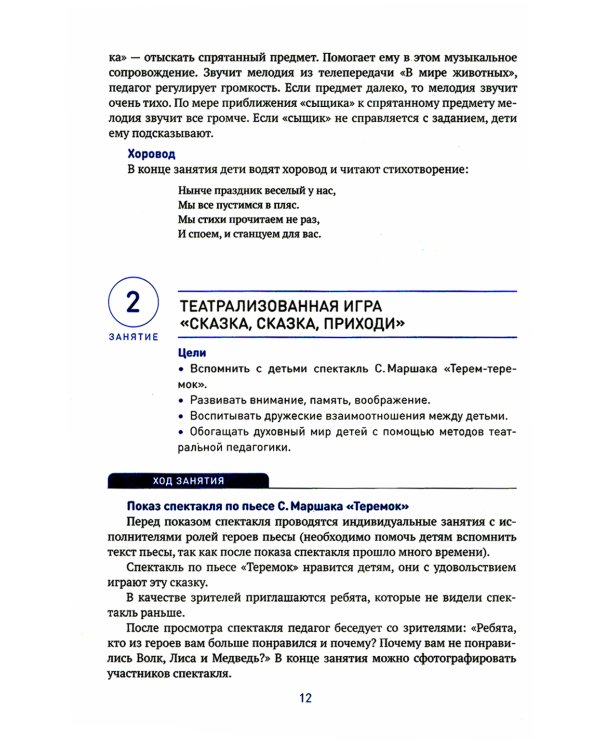 ка» — отыскать спрятанный предмет. Помогает ему в этом музыкальное сопровождение. Звучит мелодия из телепередачи «В мире животных», педагог регулирует громкость. Если предмет далеко, то мелодия звучит очень тихо. По мере приближения «сыщика» к спрятанному предмету мелодия звучит все громче. Если «сыщик» не справляется с заданием, дети ему подсказывают.

Хоровод

В конце занятия дети водят хоровод и читают стихотворение:

Нынче праздник веселый у нас,
Мы все пустимся в пляс.
Мы стихи прочитаем не раз,
И споем, и станцуем для вас.

2
ЗАНЯТИЕ

ТЕАТРАЛИЗОВАННАЯ ИГРА
«СКАЗКА, СКАЗКА, ПРИХОДИ»

Цели

• Вспомнить с детьми спектакль С. Маршака «Терем-теремок».
• Развивать внимание, память, воображение.
• Воспитывать дружеские взаимоотношения между детьми.
• Обогащать духовный мир детей с помощью методов театральной педагогики.

ХОД ЗАНЯТИЯ

Показ спектакля по пьесе С. Маршака «Теремок»

Перед показом спектакля проводятся индивидуальные занятия с исполнителями ролей героев пьесы (необходимо помочь детям вспомнить текст пьесы, так как после показа спектакля прошло много времени).

Спектакль по пьесе «Теремок» нравится детям, они с удовольствием играют эту сказку.

В качестве зрителей приглашаются ребята, которые не видели спектакль раньше.

После просмотра спектакля педагог беседует со зрителями: «Ребята, кто из героев вам больше понравился и почему? Почему вам не понравились Волк, Лиса и Медведь?» В конце занятия можно сфотографировать участников спектакля.

12